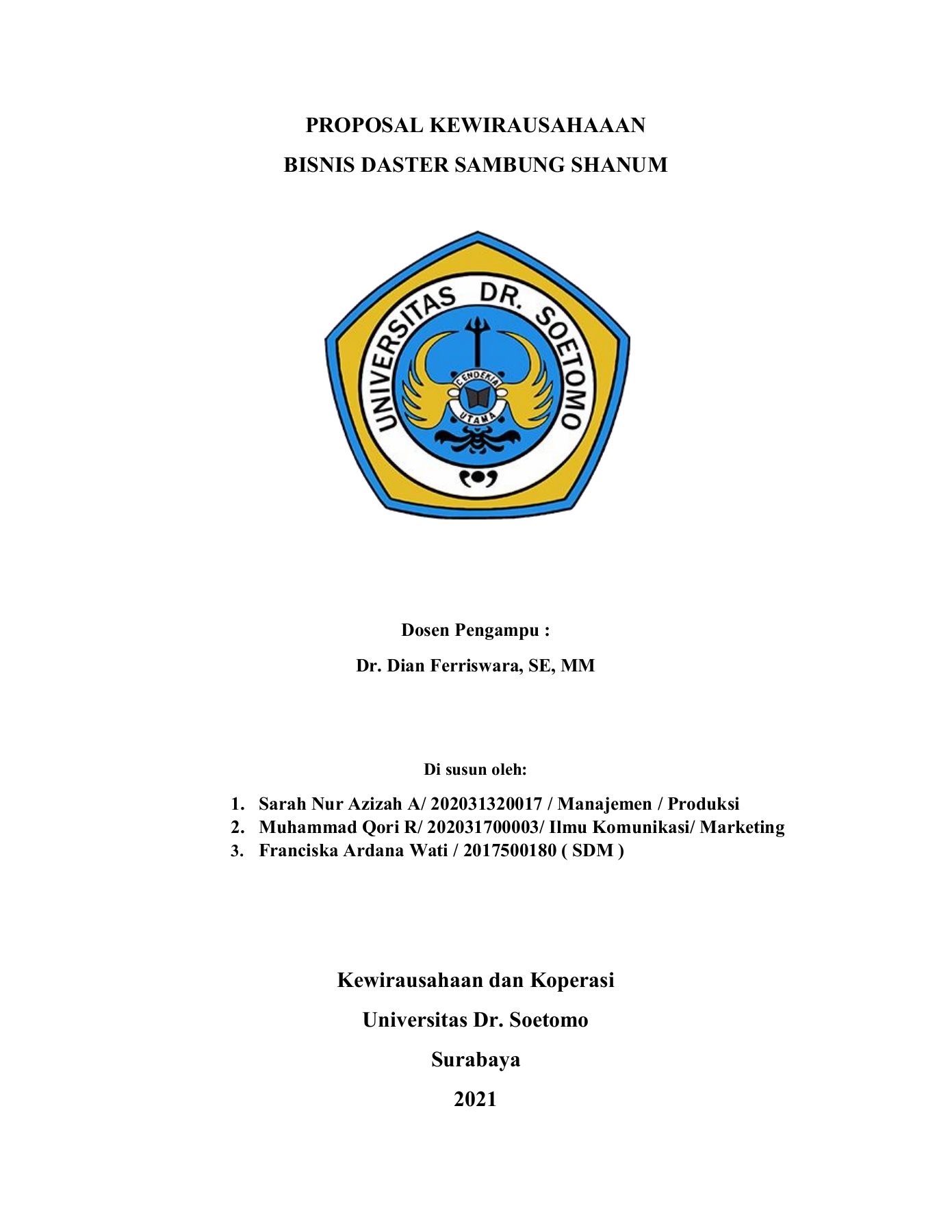 PROPOSAL KEWIRAUSAHAAAN

BISNIS DASTER SAMBUNG SHANUM

UNIVERSITAS DR. SOETOMO

CENDEKIA

UTAMA

Dosen Pengampu :

Dr. Dian Ferriswara, SE, MM

Di susun oleh:

1. Sarah Nur Azizah A/ 202031320017 / Manajemen / Produksi
2. Muhammad Qori R/ 202031700003/ Ilmu Komunikasi/ Marketing
3. Franciska Ardana Wati / 2017500180 ( SDM )

Kewirausahaan dan Koperasi

Universitas Dr. Soetomo

Surabaya

2021